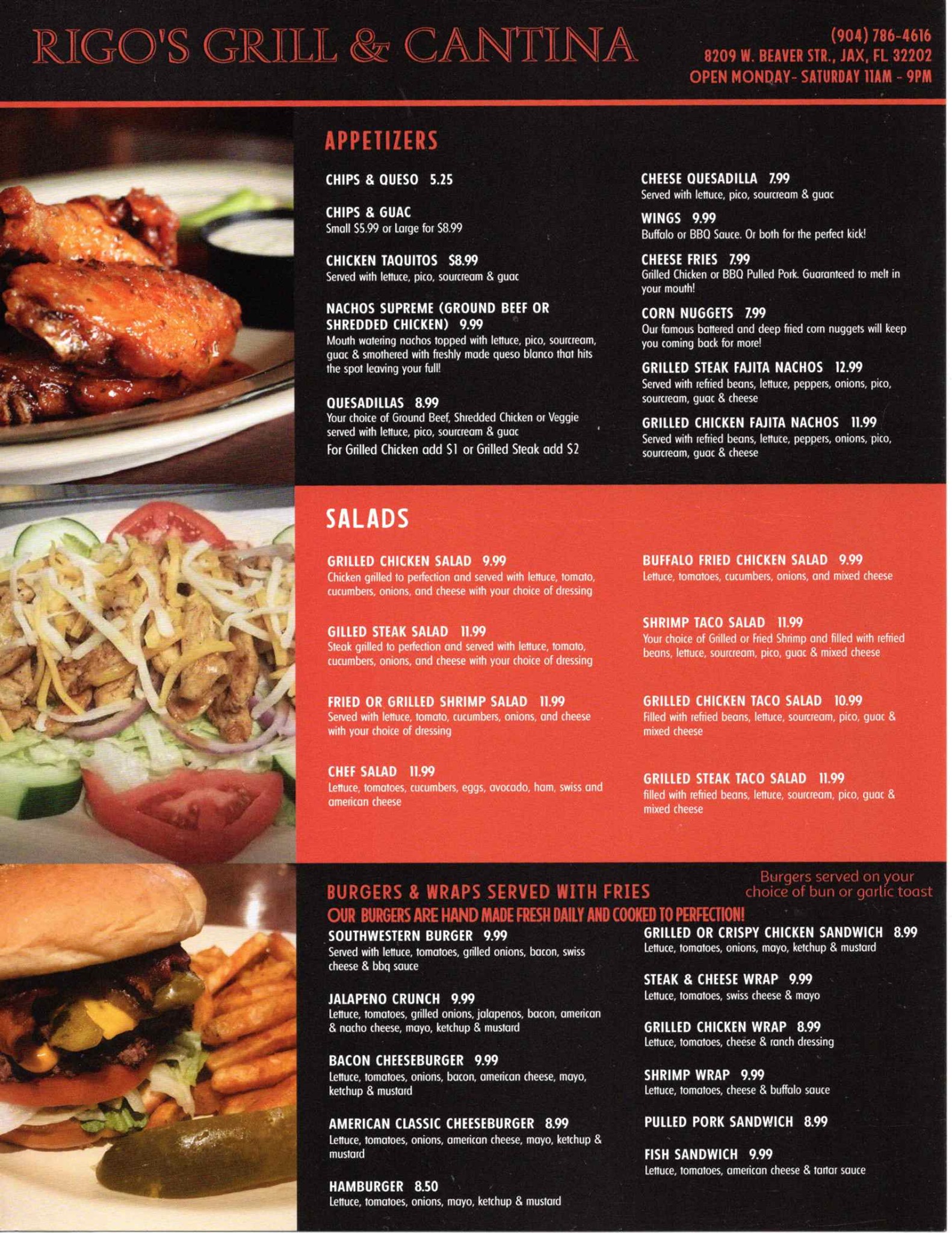 RIGO'S GRILL & CANTINA

(904) 786-4616
8209 W. BEAVER STR., JAX, FL 32202
OPEN MONDAY- SATURDAY 11AM - 9PM

APPETIZERS

CHIPS & QUESO 5.25

CHIPS & GUAC
Small $5.99 or Large for $8.99

CHICKEN TAQUITOS $8.99
Served with lettuce, pico, sourcream & guac

NACHOS SUPREME (GROUND BEEF OR SHREDDED CHICKEN) 9.99
Mouth watering nachos topped with lettuce, pico, sourcream, guac & smothered with freshly made queso blanco that hits the spot leaving your full!

QUESADILLAS 8.99
Your choice of Ground Beef, Shredded Chicken or Veggie served with lettuce, pico, sourcream & guac
For Grilled Chicken add $1 or Grilled Steak add $2

CHEESE QUESADILLA 7.99
Served with lettuce, pico, sourcream & guac

WINGS 9.99
Buffalo or BBQ Sauce. Or both for the perfect kick!

CHEESE FRIES 7.99
Grilled Chicken or BBQ Pulled Pork. Guaranteed to melt in your mouth!

CORN NUGGETS 7.99
Our famous battered and deep fried corn nuggets will keep you coming back for more!

GRILLED STEAK FAJITA NACHOS 12.99
Served with refried beans, lettuce, peppers, onions, pico, sourcream, guac & cheese

GRILLED CHICKEN FAJITA NACHOS 11.99
Served with refried beans, lettuce, peppers, onions, pico, sourcream, guac & cheese

SALADS

GRILLED CHICKEN SALAD 9.99
Chicken grilled to perfection and served with lettuce, tomato, cucumbers, onions, and cheese with your choice of dressing

GILLED STEAK SALAD 11.99
Steak grilled to perfection and served with lettuce, tomato, cucumbers, onions, and cheese with your choice of dressing

FRIED OR GRILLED SHRIMP SALAD 11.99
Served with lettuce, tomato, cucumbers, onions, and cheese with your choice of dressing

CHEF SALAD 11.99
Lettuce, tomatoes, cucumbers, eggs, avocado, ham, swiss and american cheese

BUFFALO FRIED CHICKEN SALAD 9.99
Lettuce, tomatoes, cucumbers, onions, and mixed cheese

SHRIMP TACO SALAD 11.99
Your choice of Grilled or Fried Shrimp and filled with refried beans, lettuce, sourcream, pico, guac & mixed cheese

GRILLED CHICKEN TACO SALAD 10.99
Filled with refried beans, lettuce, sourcream, pico, guac & mixed cheese

GRILLED STEAK TACO SALAD 11.99
filled with refried beans, lettuce, sourcream, pico, guac & mixed cheese

BURGERS & WRAPS SERVED WITH FRIES
Burgers served on your choice of bun or garlic toast
OUR BURGERS ARE HAND MADE FRESH DAILY AND COOKED TO PERFECTION!

SOUTHWESTERN BURGER 9.99
Served with lettuce, tomatoes, grilled onions, bacon, swiss cheese & bbq sauce

JALAPENO CRUNCH 9.99
Lettuce, tomatoes, grilled onions, jalapenos, bacon, american & nacho cheese, mayo, ketchup & mustard

BACON CHEESEBURGER 9.99
Lettuce, tomatoes, onions, bacon, american cheese, mayo, ketchup & mustard

AMERICAN CLASSIC CHEESEBURGER 8.99
Lettuce, tomatoes, onions, american cheese, mayo, ketchup & mustard

HAMBURGER 8.50
Lettuce, tomatoes, onions, mayo, ketchup & mustard

GRILLED OR CRISPY CHICKEN SANDWICH 8.99
Lettuce, tomatoes, onions, mayo, ketchup & mustard

STEAK & CHEESE WRAP 9.99
Lettuce, tomatoes, swiss cheese & mayo

GRILLED CHICKEN WRAP 8.99
Lettuce, tomatoes, cheese & ranch dressing

SHRIMP WRAP 9.99
Lettuce, tomatoes, cheese & buffalo sauce

PULLED PORK SANDWICH 8.99

FISH SANDWICH 9.99
Lettuce, tomatoes, american cheese & tartar sauce